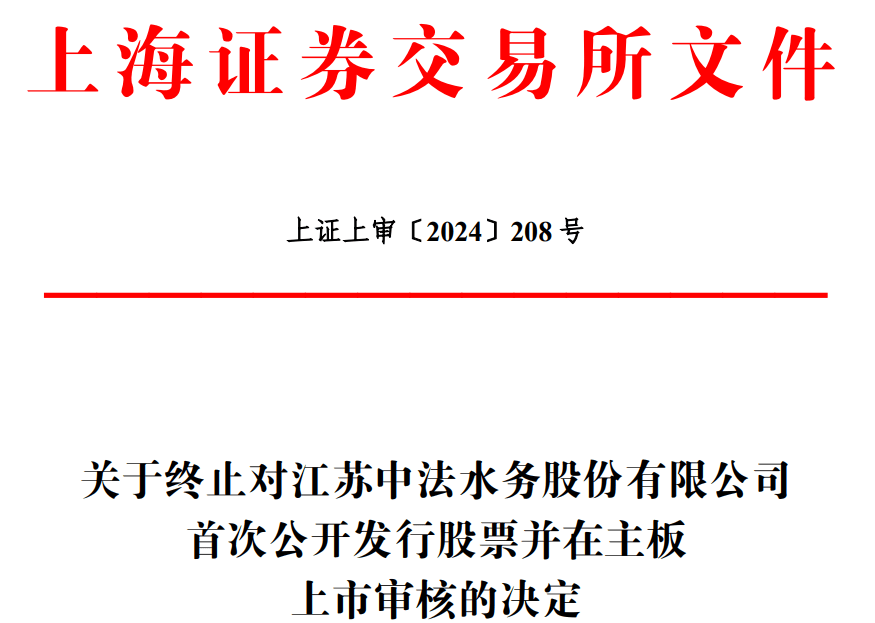 上海证券交易所文件

上证上审〔2024〕208 号

关于终止对江苏中法水务股份有限公司首次公开发行股票并在主板上市审核的决定